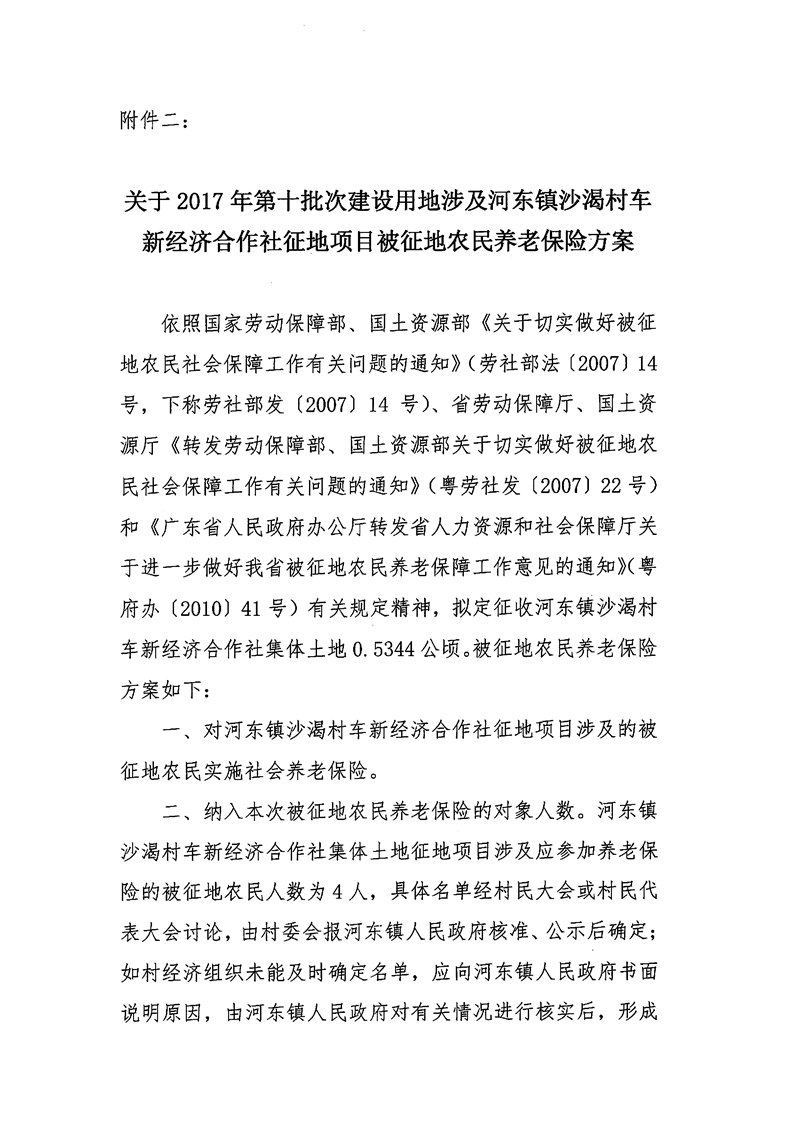 附件二：

关于2017年第十批次建设用地涉及河东镇沙渴村车新经济合作社征地项目被征地农民养老保险方案

依照国家劳动保障部、国土资源部《关于切实做好被征地农民社会保障工作有关问题的通知》（劳社部法〔2007〕14号，下称劳社部发〔2007〕14号）、省劳动保障厅、国土资源厅《转发劳动保障部、国土资源部关于切实做好被征地农民社会保障工作有关问题的通知》（粤劳社发〔2007〕22号）和《广东省人民政府办公厅转发省人力资源和社会保障厅关于进一步做好我省被征地农民养老保障工作意见的通知》（粤府办〔2010〕41号）有关规定精神，拟定征收河东镇沙渴村车新经济合作社集体土地0.5344公顷。被征地农民养老保险方案如下：

一、对河东镇沙渴村车新经济合作社征地项目涉及的被征地农民实施社会养老保险。

二、纳入本次被征地农民养老保险的对象人数。河东镇沙渴村车新经济合作社集体土地征地项目涉及应参加养老保险的被征地农民人数为4人，具体名单经村民大会或村民代表大会讨论，由村委会报河东镇人民政府核准、公示后确定；如村经济组织未能及时确定名单，应向河东镇人民政府书面说明原因，由河东镇人民政府对有关情况进行核实后，形成